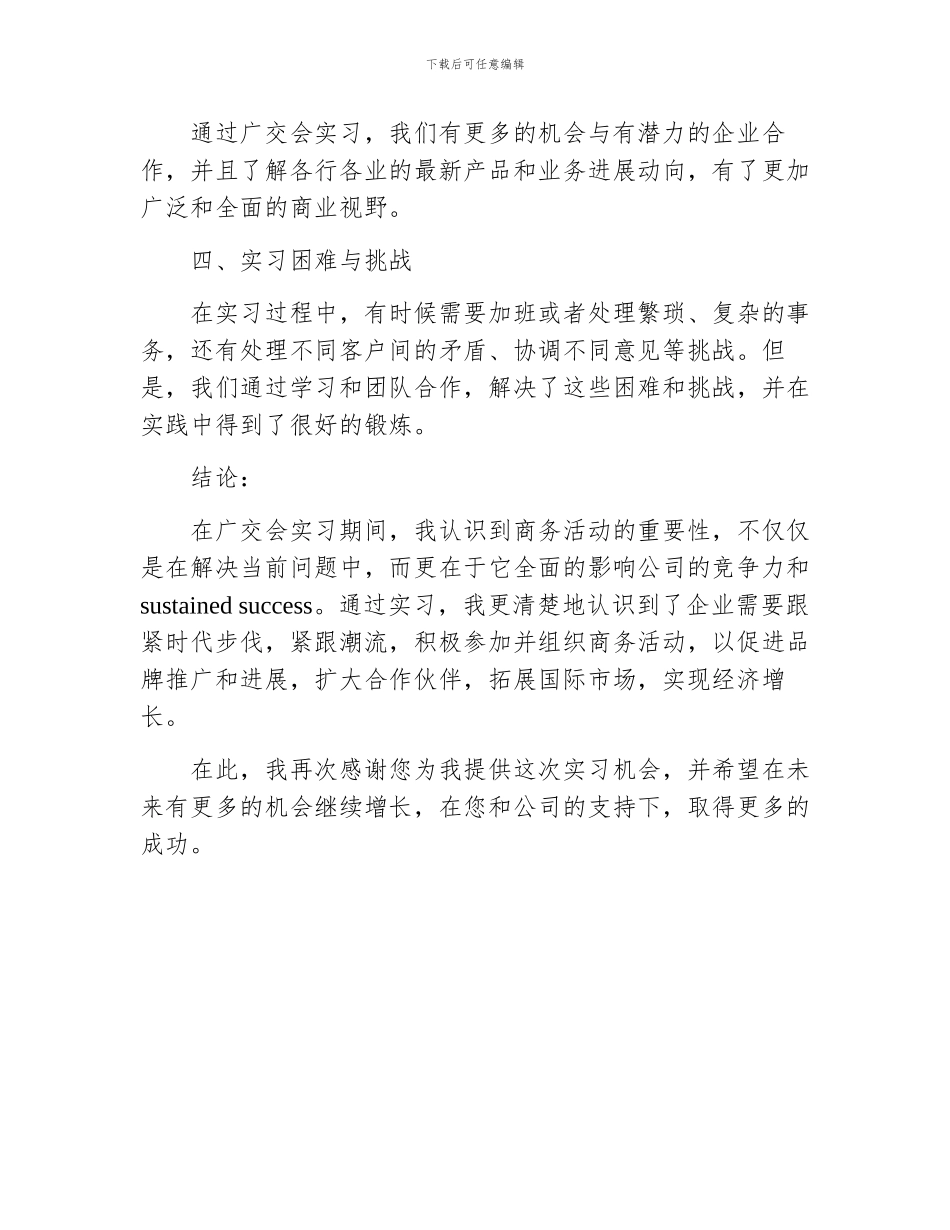 下载后可任意编辑

通过广交会实习，我们有更多的机会与有潜力的企业合作，并且了解各行各业的最新产品和业务进展动向，有了更加广泛和全面的商业视野。

四、实习困难与挑战

在实习过程中，有时候需要加班或者处理繁琐、复杂的事务，还有处理不同客户间的矛盾、协调不同意见等挑战。但是，我们通过学习和团队合作，解决了这些困难和挑战，并在实践中得到了很好的锻炼。

结论：

在广交会实习期间，我认识到商务活动的重要性，不仅仅是在解决当前问题中，而更在于它全面的影响公司的竞争力和 sustained success。通过实习，我更清楚地认识到了企业需要跟紧时代步伐，紧跟潮流，积极参加并组织商务活动，以促进品牌推广和进展，扩大合作伙伴，拓展国际市场，实现经济增长。

在此，我再次感谢您为我提供这次实习机会，并希望在未来有更多的机会继续增长，在您和公司的支持下，取得更多的成功。